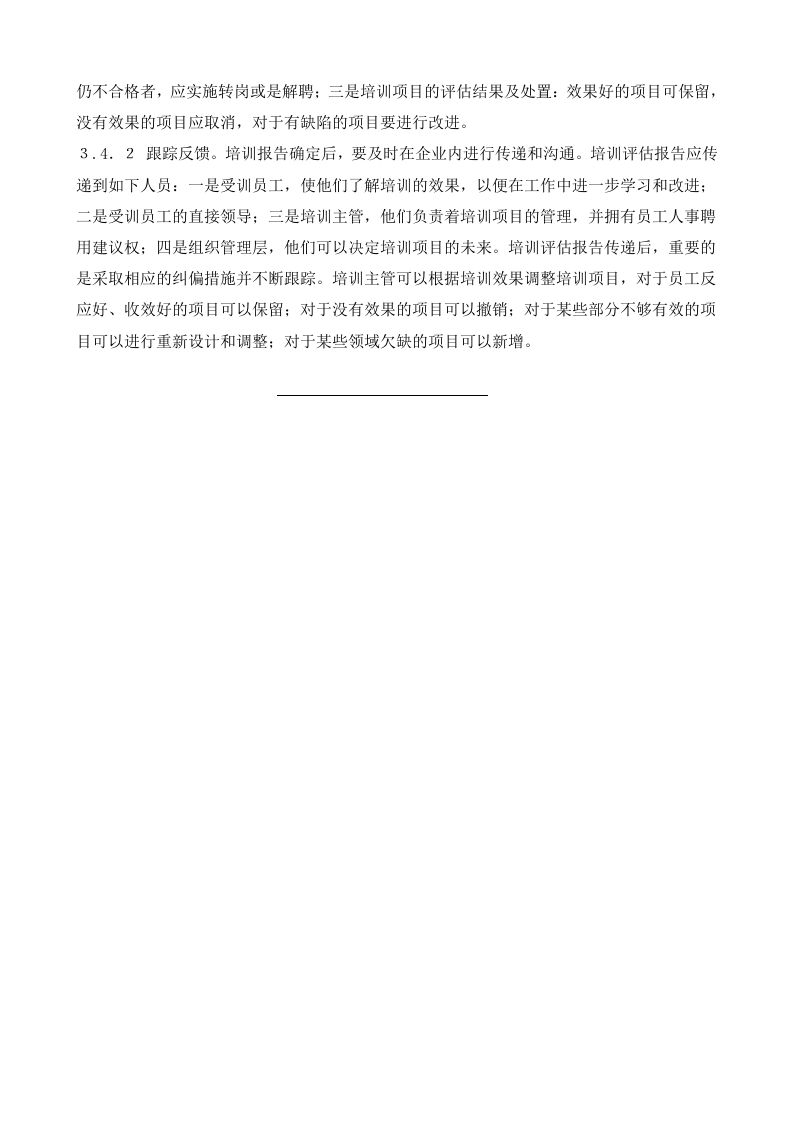 仍不合格者，应实施转岗或是解聘；三是培训项目的评估结果及处置：效果好的项目可保留，没有效果的项目应取消，对于有缺陷的项目要进行改进。

3.4.2 跟踪反馈。培训报告确定后，要及时在企业内进行传递和沟通。培训评估报告应传递到如下人员：一是受训员工，使他们了解培训的效果，以便在工作中进一步学习和改进；二是受训员工的直接领导；三是培训主管，他们负责着培训项目的管理，并拥有员工人事聘用建议权；四是组织管理层，他们可以决定培训项目的未来。培训评估报告传递后，重要的是采取相应的纠偏措施并不断跟踪。培训主管可以根据培训效果调整培训项目，对于员工反应好、收效好的项目可以保留；对于没有效果的项目可以撤销；对于某些部分不够有效的项目可以进行重新设计和调整；对于某些领域欠缺的项目可以新增。